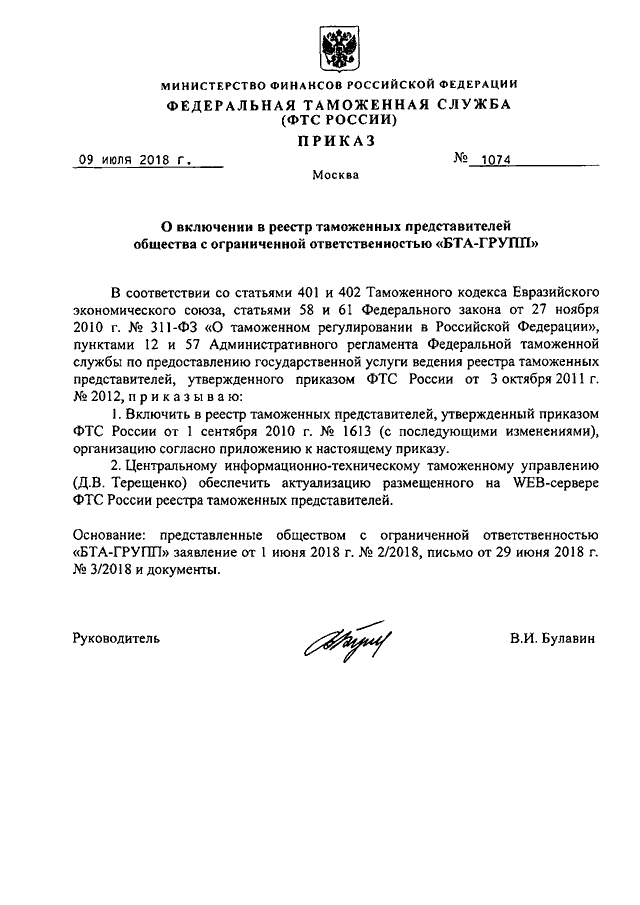 МИНИСТЕРСТВО ФИНАНСОВ РОССИЙСКОЙ ФЕДЕРАЦИИ
ФЕДЕРАЛЬНАЯ ТАМОЖЕННАЯ СЛУЖБА
(ФТС РОССИИ)
ПРИКАЗ

09 июля 2018 г.

№ 1074

Москва

О включении в реестр таможенных представителей общества с ограниченной ответственностью «БТА-ГРУПП»

В соответствии со статьями 401 и 402 Таможенного кодекса Евразийского экономического союза, статьями 58 и 61 Федерального закона от 27 ноября 2010 г. № 311-ФЗ «О таможенном регулировании в Российской Федерации», пунктами 12 и 57 Административного регламента Федеральной таможенной службы по предоставлению государственной услуги ведения реестра таможенных представителей, утвержденного приказом ФТС России от 3 октября 2011 г. № 2012, п р и к а з ы в а ю:

1. Включить в реестр таможенных представителей, утвержденный приказом ФТС России от 1 сентября 2010 г. № 1613 (с последующими изменениями), организацию согласно приложению к настоящему приказу.

2. Центральному информационно-техническому таможенному управлению (Д.В. Терещенко) обеспечить актуализацию размещенного на WEB-сервере ФТС России реестра таможенных представителей.

Основание: представленные обществом с ограниченной ответственностью «БТА-ГРУПП» заявление от 1 июня 2018 г. № 2/2018, письмо от 29 июня 2018 г. № 3/2018 и документы.

Руководитель

В.И. Булавин